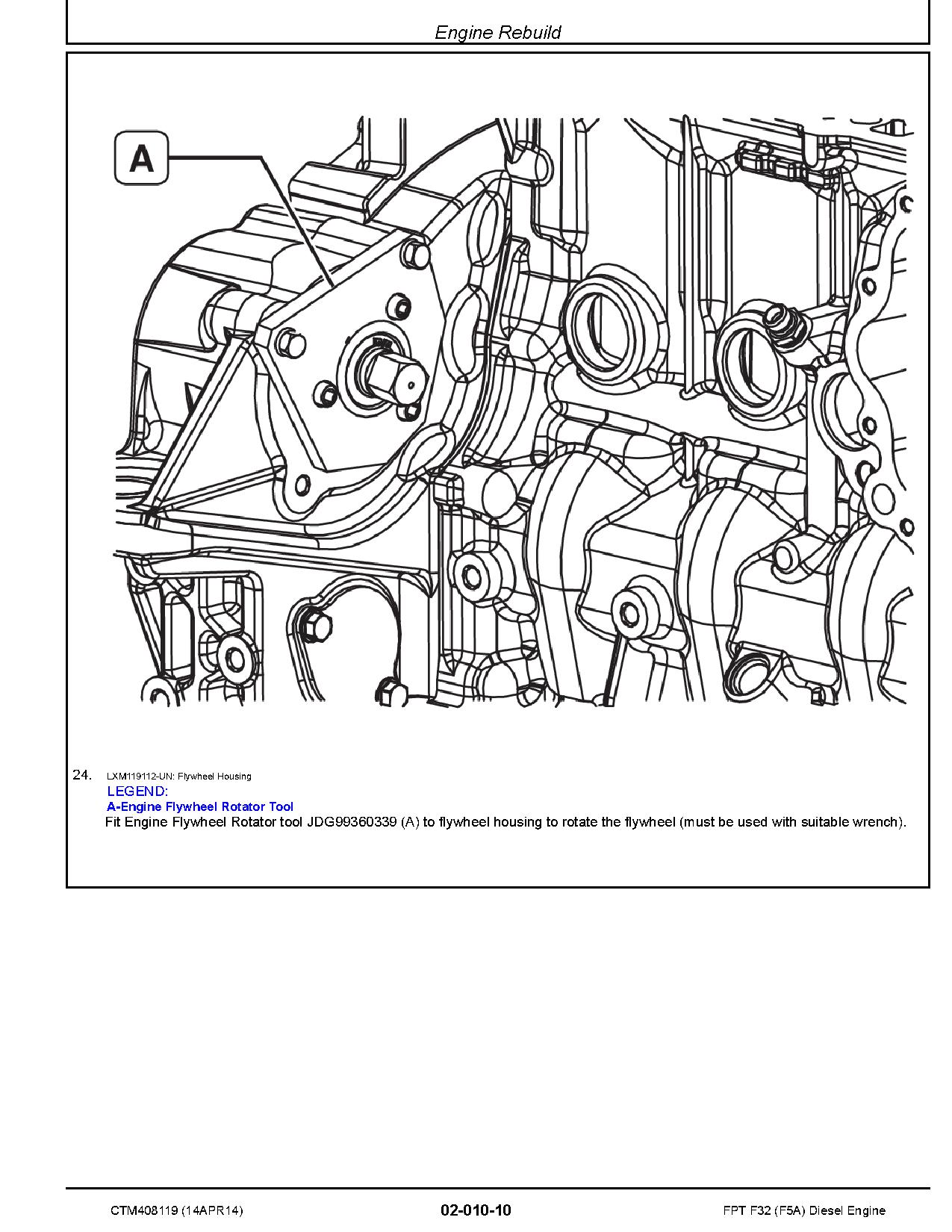 Engine Rebuild

A

24. LXM119112-UN: Flywheel Housing

LEGEND:
A-Engine Flywheel Rotator Tool

Fit Engine Flywheel Rotator tool JDG99360339 (A) to flywheel housing to rotate the flywheel (must be used with suitable wrench).

CTM408119 (14APR14)

02-010-10

FPT F32 (F5A) Diesel Engine